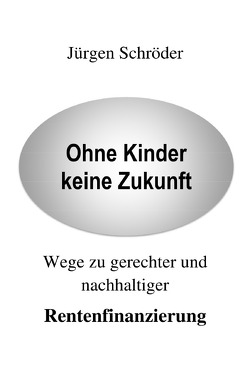 Jürgen Schröder

Ohne Kinder keine Zukunft

Wege zu gerechter und nachhaltiger

Rentenfinanzierung